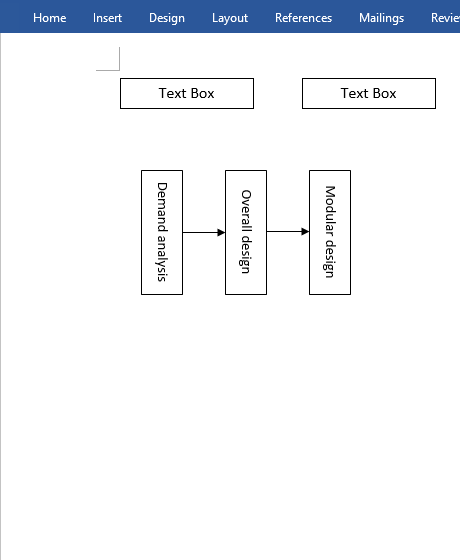 Home Insert Design Layout References Mailings Revie

Text Box

Text Box

Demand analysis

Overall design

Modular design